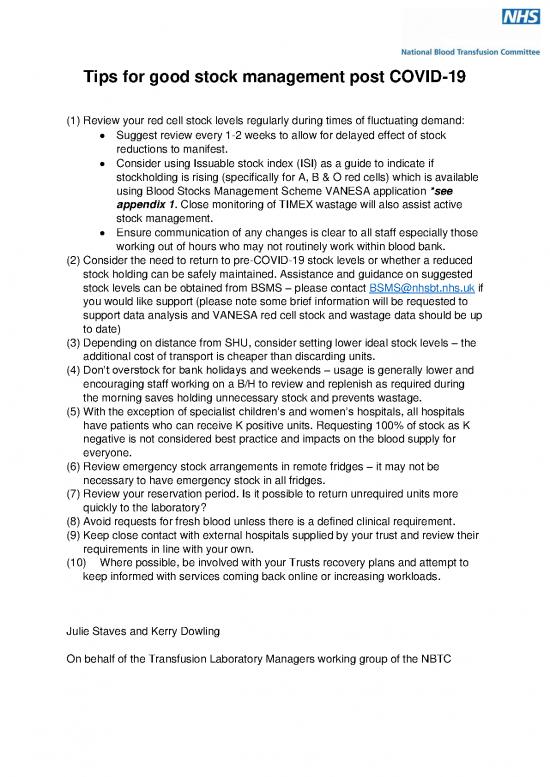 NHS

National Blood Transfusion Committee

Tips for good stock management post COVID-19

(1) Review your red cell stock levels regularly during times of fluctuating demand:
• Suggest review every 1-2 weeks to allow for delayed effect of stock reductions to manifest.
• Consider using Issuable stock index (ISI) as a guide to indicate if stockholding is rising (specifically for A, B & O red cells) which is available using Blood Stocks Management Scheme VANESA application *see appendix 1. Close monitoring of TIMEX wastage will also assist active stock management.
• Ensure communication of any changes is clear to all staff especially those working out of hours who may not routinely work within blood bank.
(2) Consider the need to return to pre-COVID-19 stock levels or whether a reduced stock holding can be safely maintained. Assistance and guidance on suggested stock levels can be obtained from BSMS – please contact BSMS@nhsbt.nhs.uk if you would like support (please note some brief information will be requested to support data analysis and VANESA red cell stock and wastage data should be up to date)
(3) Depending on distance from SHU, consider setting lower ideal stock levels – the additional cost of transport is cheaper than discarding units.
(4) Don't overstock for bank holidays and weekends – usage is generally lower and encouraging staff working on a B/H to review and replenish as required during the morning saves holding unnecessary stock and prevents wastage.
(5) With the exception of specialist children's and women's hospitals, all hospitals have patients who can receive K positive units. Requesting 100% of stock as K negative is not considered best practice and impacts on the blood supply for everyone.
(6) Review emergency stock arrangements in remote fridges – it may not be necessary to have emergency stock in all fridges.
(7) Review your reservation period. Is it possible to return unrequired units more quickly to the laboratory?
(8) Avoid requests for fresh blood unless there is a defined clinical requirement.
(9) Keep close contact with external hospitals supplied by your trust and review their requirements in line with your own.
(10) Where possible, be involved with your Trusts recovery plans and attempt to keep informed with services coming back online or increasing workloads.

Julie Staves and Kerry Dowling

On behalf of the Transfusion Laboratory Managers working group of the NBTC